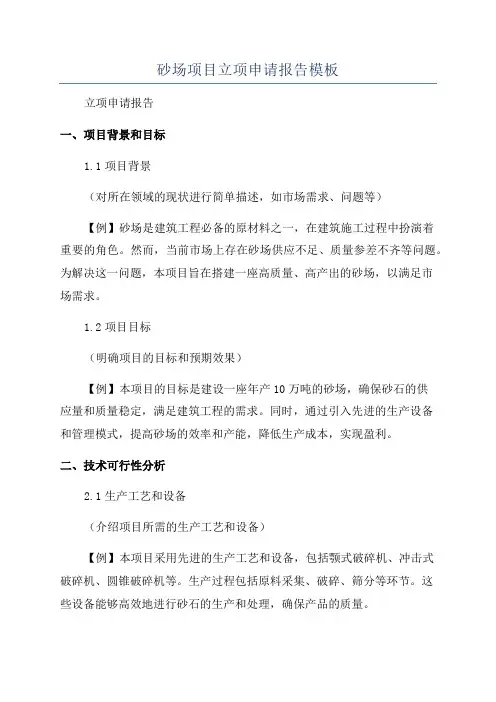 砂场项目立项申请报告模板

立项申请报告

一、项目背景和目标

1.1 项目背景

（对所在领域的现状进行简单描述，如市场需求、问题等）

【例】砂场是建筑工程必备的原材料之一，在建筑施工过程中扮演着重要的角色。然而，当前市场上存在砂场供应不足、质量参差不齐等问题。为解决这一问题，本项目旨在搭建一座高质量、高产出的砂场，以满足市场需求。

1.2 项目目标

（明确项目的目标和预期效果）

【例】本项目的目标是建设一座年产 10 万吨的砂场，确保砂石的供应量和质量稳定，满足建筑工程的需求。同时，通过引入先进的生产设备和管理模式，提高砂场的效率和产能，降低生产成本，实现盈利。

二、技术可行性分析

2.1 生产工艺和设备

（介绍项目所需的生产工艺和设备）

【例】本项目采用先进的生产工艺和设备，包括颚式破碎机、冲击式破碎机、圆锥破碎机等。生产过程包括原料采集、破碎、筛分等环节。这些设备能够高效地进行砂石的生产和处理，确保产品的质量。